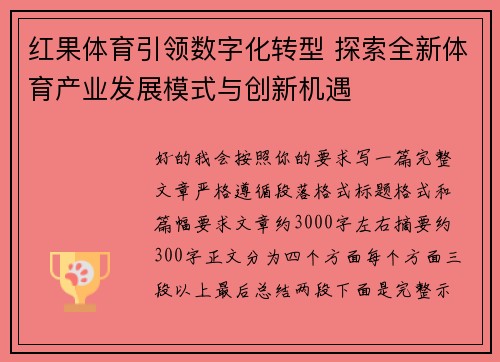 红果体育引领数字化转型 探索全新体育产业发展模式与创新机遇

好的我会按照你的要求写一篇完整文章严格遵循段落格式标题格式和篇幅要求文章约3000字左右摘要约300字正文分为四个方面每个方面三段以上最后总结两段下面是完整示